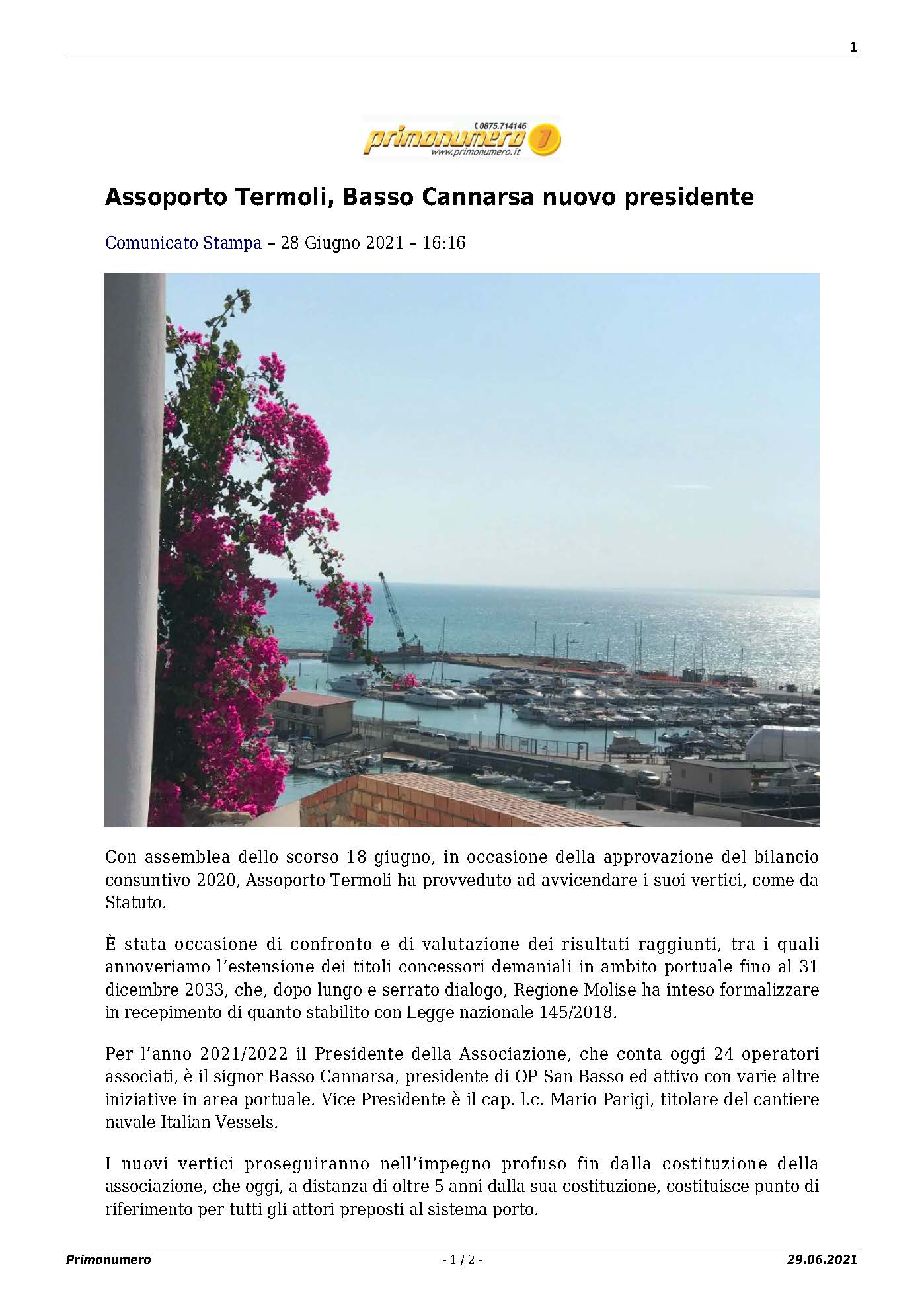 1

0875.714146
primonumero 1
www.primonumero.it

Assoporto Termoli, Basso Cannarsa nuovo presidente

Comunicato Stampa – 28 Giugno 2021 – 16:16

Con assemblea dello scorso 18 giugno, in occasione della approvazione del bilancio consuntivo 2020, Assoporto Termoli ha provveduto ad avvicendare i suoi vertici, come da Statuto.

È stata occasione di confronto e di valutazione dei risultati raggiunti, tra i quali annoveriamo l'estensione dei titoli concessori demaniali in ambito portuale fino al 31 dicembre 2033, che, dopo lungo e serrato dialogo, Regione Molise ha inteso formalizzare in recepimento di quanto stabilito con Legge nazionale 145/2018.

Per l'anno 2021/2022 il Presidente della Associazione, che conta oggi 24 operatori associati, è il signor Basso Cannarsa, presidente di OP San Basso ed attivo con varie altre iniziative in area portuale. Vice Presidente è il cap. l.c. Mario Parigi, titolare del cantiere navale Italian Vessels.

I nuovi vertici proseguiranno nell'impegno profuso fin dalla costituzione della associazione, che oggi, a distanza di oltre 5 anni dalla sua costituzione, costituisce punto di riferimento per tutti gli attori preposti al sistema porto.

Primonumero - 1 / 2 - 29.06.2021